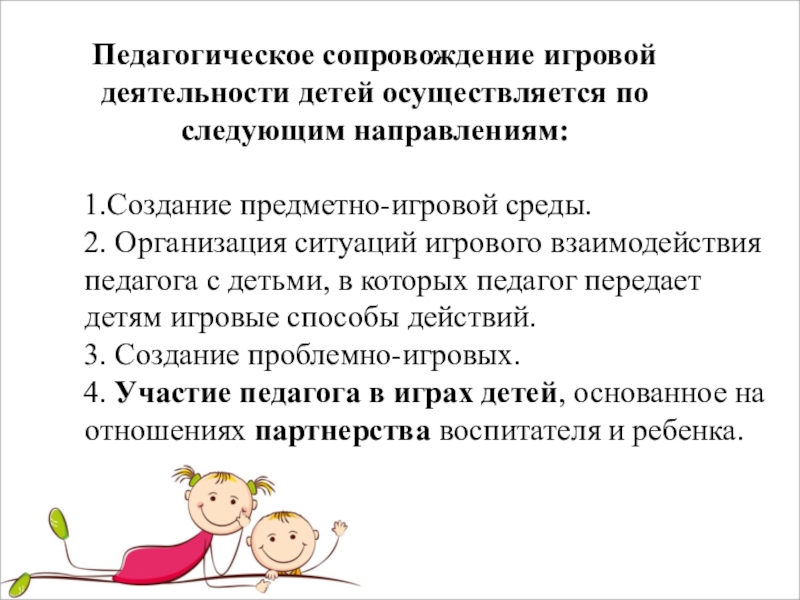 Педагогическое сопровождение игровой деятельности детей осуществляется по следующим направлениям:

1.Создание предметно-игровой среды.
2. Организация ситуаций игрового взаимодействия педагога с детьми, в которых педагог передает детям игровые способы действий.
3. Создание проблемно-игровых.
4. Участие педагога в играх детей, основанное на отношениях партнерства воспитателя и ребенка.